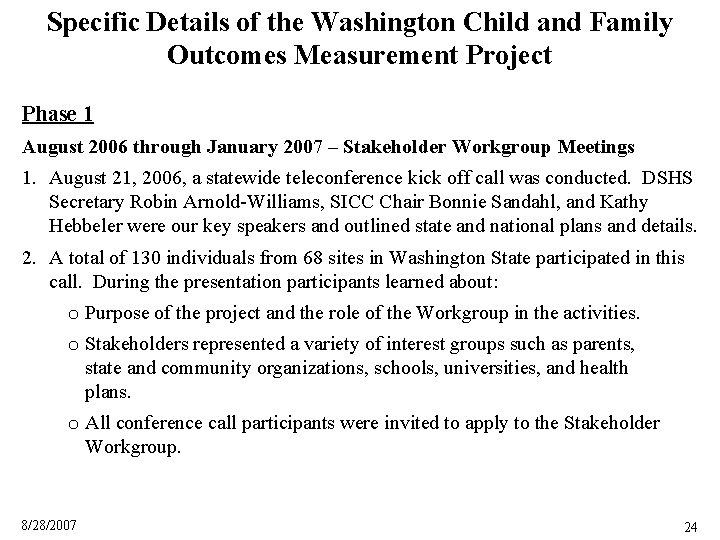 Specific Details of the Washington Child and Family Outcomes Measurement Project

Phase 1

August 2006 through January 2007 – Stakeholder Workgroup Meetings

1. August 21, 2006, a statewide teleconference kick off call was conducted. DSHS Secretary Robin Arnold-Williams, SICC Chair Bonnie Sandahl, and Kathy Hebbeler were our key speakers and outlined state and national plans and details.

2. A total of 130 individuals from 68 sites in Washington State participated in this call. During the presentation participants learned about:

o Purpose of the project and the role of the Workgroup in the activities.

o Stakeholders represented a variety of interest groups such as parents, state and community organizations, schools, universities, and health plans.

o All conference call participants were invited to apply to the Stakeholder Workgroup.

8/28/2007

24